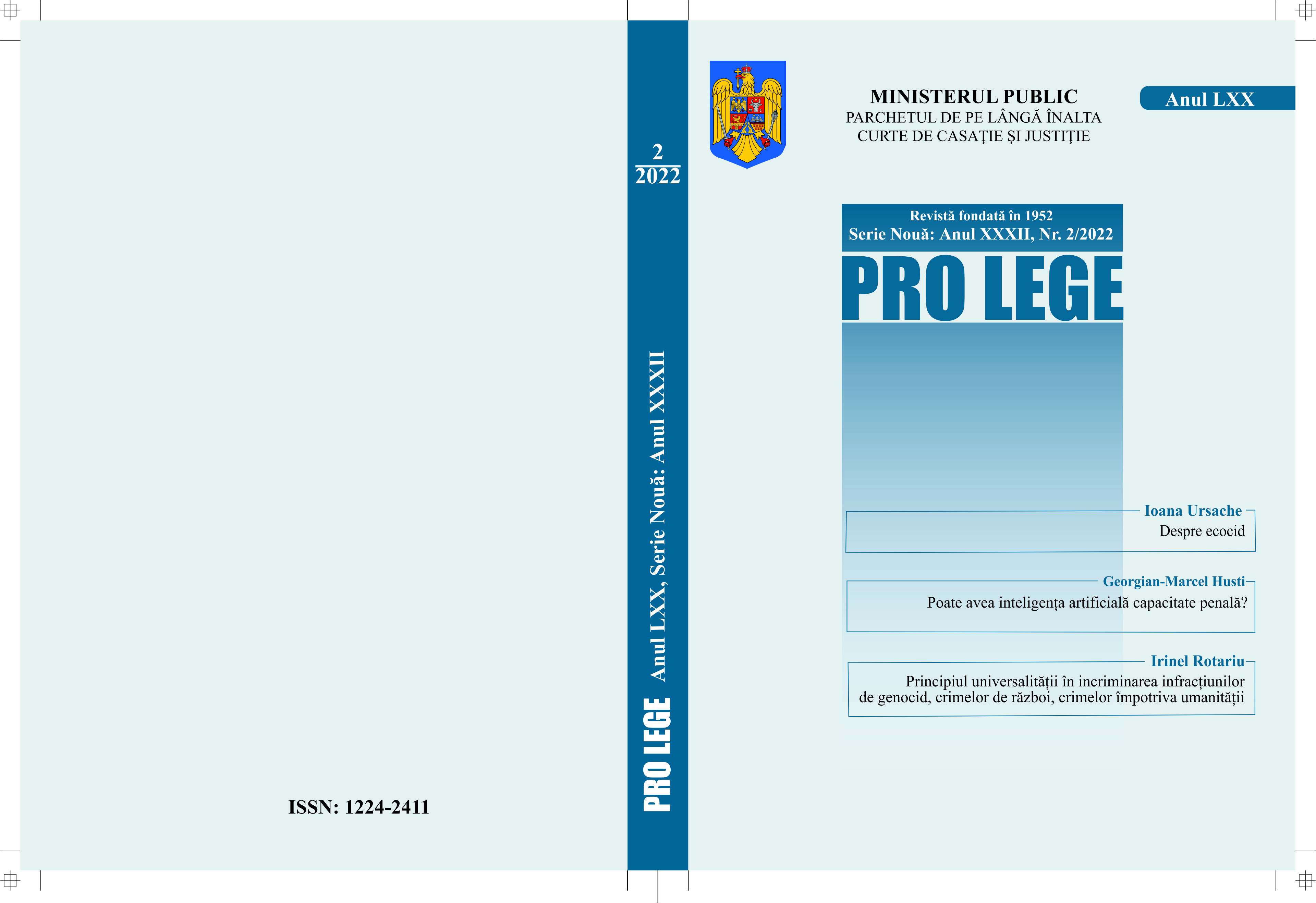 ISSN: 1224-2411

2
2022

PRO LEGE Anul LXX, Serie Nouă: Anul XXXII

MINISTERUL PUBLIC
PARCHETUL DE PE LÂNGĂ ÎNALTA CURTE DE CASAŢIE ŞI JUSTIŢIE

Anul LXX

Revistă fondată în 1952
Serie Nouă: Anul XXXII, Nr. 2/2022

PRO LEGE

Ioana Ursache
Despre ecocid

Georgian-Marcel Husti
Poate avea inteligența artificială capacitate penală?

Irinel Rotariu
Principiul universalității în incriminarea infracțiunilor de genocid, crimelor de război, crimelor împotriva umanității